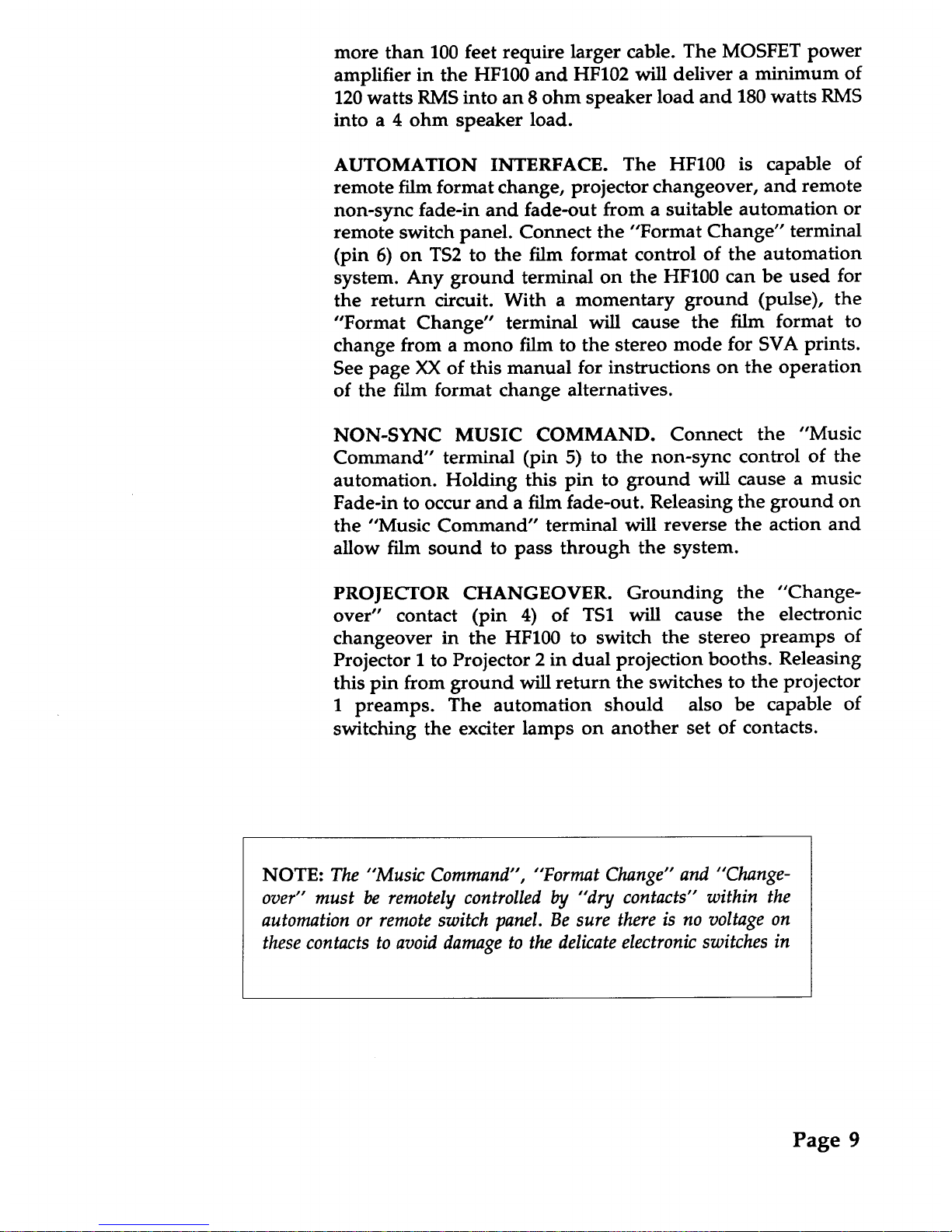 more than 100 feet require larger cable. The MOSFET power amplifier in the HF100 and HF102 will deliver a minimum of 120 watts RMS into an 8 ohm speaker load and 180 watts RMS into a 4 ohm speaker load.

AUTOMATION INTERFACE. The HF100 is capable of remote film format change, projector changeover, and remote non-sync fade-in and fade-out from a suitable automation or remote switch panel. Connect the "Format Change" terminal (pin 6) on TS2 to the film format control of the automation system. Any ground terminal on the HF100 can be used for the return circuit. With a momentary ground (pulse), the "Format Change" terminal will cause the film format to change from a mono film to the stereo mode for SVA prints. See page XX of this manual for instructions on the operation of the film format change alternatives.

NON-SYNC MUSIC COMMAND. Connect the "Music Command" terminal (pin 5) to the non-sync control of the automation. Holding this pin to ground will cause a music Fade-in to occur and a film fade-out. Releasing the ground on the "Music Command" terminal will reverse the action and allow film sound to pass through the system.

PROJECTOR CHANGEOVER. Grounding the "Changeover" contact (pin 4) of TS1 will cause the electronic changeover in the HF100 to switch the stereo preamps of Projector 1 to Projector 2 in dual projection booths. Releasing this pin from ground will return the switches to the projector 1 preamps. The automation should also be capable of switching the exciter lamps on another set of contacts.

NOTE: The "Music Command", "Format Change" and "Changeover" must be remotely controlled by "dry contacts" within the automation or remote switch panel. Be sure there is no voltage on these contacts to avoid damage to the delicate electronic switches in

Page 9